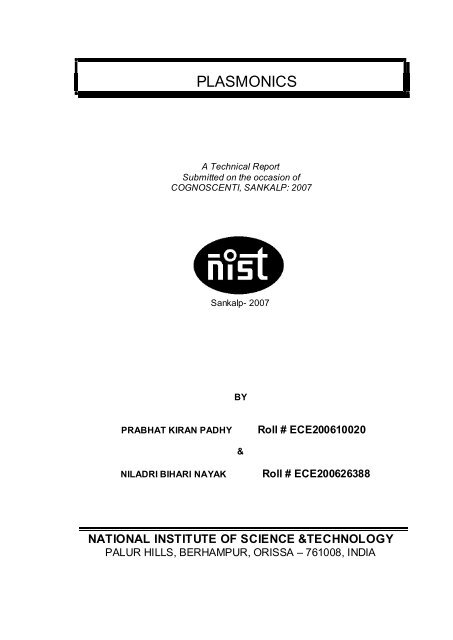 PLASMONICS

A Technical Report
Submitted on the occasion of
COGNOSCENTI, SANKALP: 2007

nist

Sankalp- 2007

BY

PRABHAT KIRAN PADHY Roll # ECE200610020

&

NILADRI BIHARI NAYAK Roll # ECE200626388

NATIONAL INSTITUTE OF SCIENCE &TECHNOLOGY
PALUR HILLS, BERHAMPUR, ORISSA – 761008, INDIA